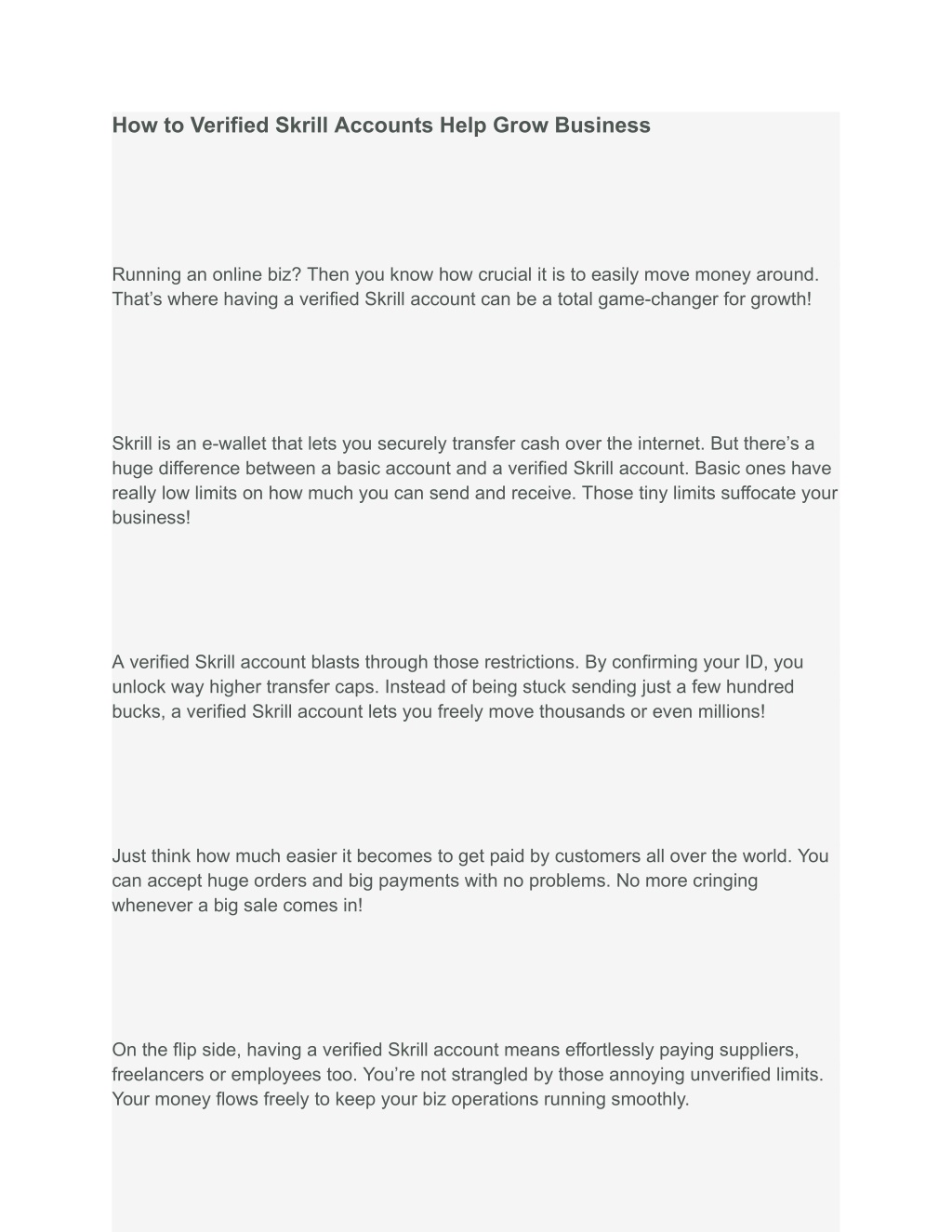 How to Verified Skrill Accounts Help Grow Business

Running an online biz? Then you know how crucial it is to easily move money around. That’s where having a verified Skrill account can be a total game-changer for growth!

Skrill is an e-wallet that lets you securely transfer cash over the internet. But there’s a huge difference between a basic account and a verified Skrill account. Basic ones have really low limits on how much you can send and receive. Those tiny limits suffocate your business!

A verified Skrill account blasts through those restrictions. By confirming your ID, you unlock way higher transfer caps. Instead of being stuck sending just a few hundred bucks, a verified Skrill account lets you freely move thousands or even millions!

Just think how much easier it becomes to get paid by customers all over the world. You can accept huge orders and big payments with no problems. No more cringing whenever a big sale comes in!

On the flip side, having a verified Skrill account means effortlessly paying suppliers, freelancers or employees too. You’re not strangled by those annoying unverified limits. Your money flows freely to keep your biz operations running smoothly.